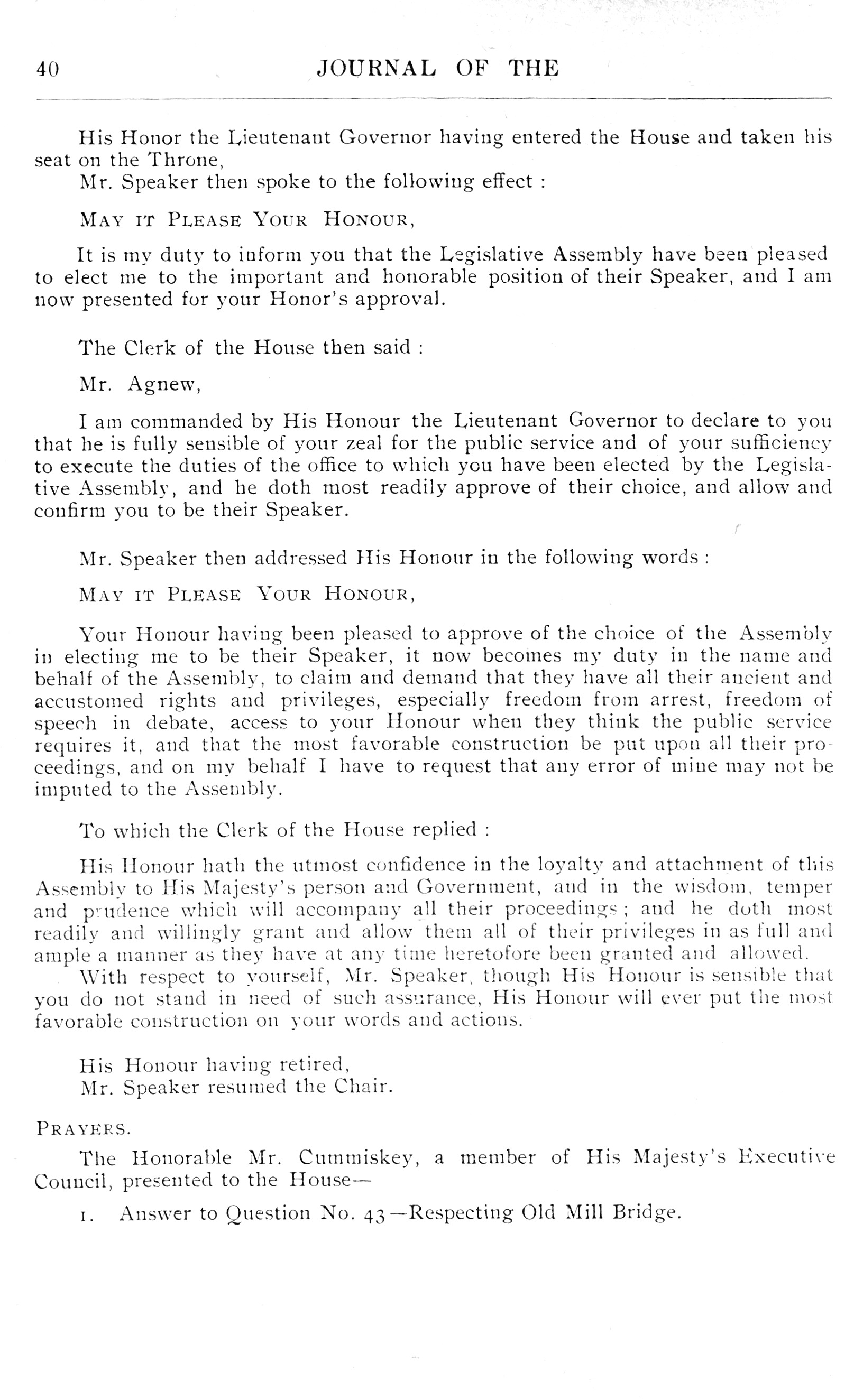 40 JOURNAL OF THE

His Honor the Lieutenant Governor having entered the House and taken his seat on the Throne,

Mr. Speaker then spoke to the following effect :

MAY IT PLEASE YOUR HONOUR,

It is my duty to inform you that the Legislative Assembly have been pleased to elect me to the important and honorable position of their Speaker, and I am now presented for your Honor's approval.

The Clerk of the House then said :

Mr. Agnew,

I am commanded by His Honour the Lieutenant Governor to declare to you that he is fully sensible of your zeal for the public service and of your sufficiency to execute the duties of the office to which you have been elected by the Legislative Assembly, and he doth most readily approve of their choice, and allow and confirm you to be their Speaker.

Mr. Speaker then addressed His Honour in the following words :

MAY IT PLEASE YOUR HONOUR,

Your Honour having been pleased to approve of the choice of the Assembly in electing me to be their Speaker, it now becomes my duty in the name and behalf of the Assembly, to claim and demand that they have all their ancient and accustomed rights and privileges, especially freedom from arrest, freedom of speech in debate, access to your Honour when they think the public service requires it, and that the most favorable construction be put upon all their proceedings, and on my behalf I have to request that any error of mine may not be imputed to the Assembly.

To which the Clerk of the House replied :

His Honour hath the utmost confidence in the loyalty and attachment of this Assembly to His Majesty's person and Government, and in the wisdom, temper and prudence which will accompany all their proceedings ; and he doth most readily and willingly grant and allow them all of their privileges in as full and ample a manner as they have at any time heretofore been granted and allowed.

With respect to yourself, Mr. Speaker, though His Honour is sensible that you do not stand in need of such assurance, His Honour will ever put the most favorable construction on your words and actions.

His Honour having retired,

Mr. Speaker resumed the Chair.

PRAYERS.

The Honorable Mr. Cummiskey, a member of His Majesty's Executive Council, presented to the House—

1. Answer to Question No. 43—Respecting Old Mill Bridge.